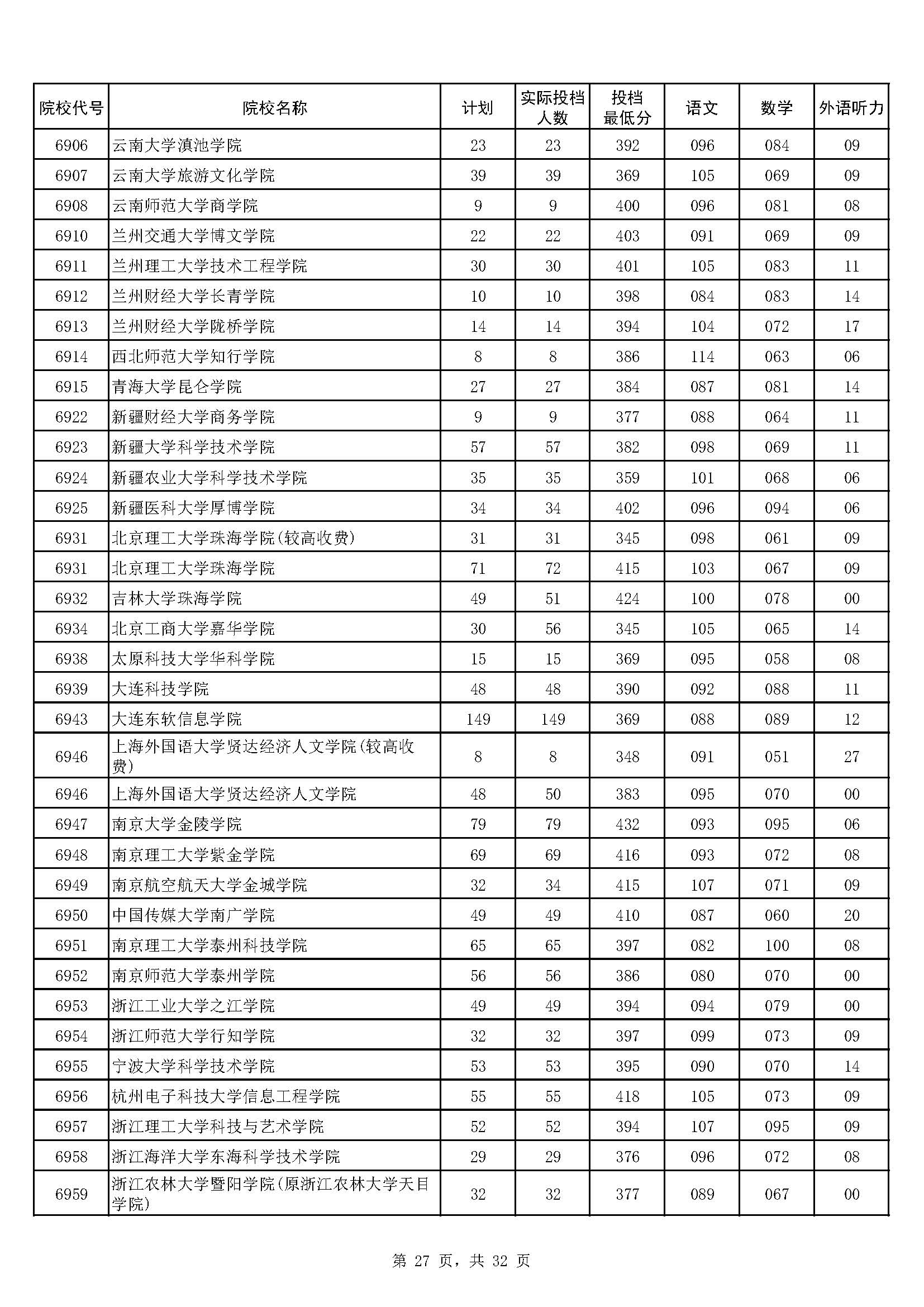 | 院校代号 | 院校名称 | 计划 | 实际投档人数 | 投档最低分 | 语文 | 数学 | 外语听力 |
|---|---|---|---|---|---|---|---|
| 6906 | 云南大学滇池学院 | 23 | 23 | 392 | 096 | 084 | 09 |
| 6907 | 云南大学旅游文化学院 | 39 | 39 | 369 | 105 | 069 | 09 |
| 6908 | 云南师范大学商学院 | 9 | 9 | 400 | 096 | 081 | 08 |
| 6910 | 兰州交通大学博文学院 | 22 | 22 | 403 | 091 | 069 | 09 |
| 6911 | 兰州理工大学技术工程学院 | 30 | 30 | 401 | 105 | 083 | 11 |
| 6912 | 兰州财经大学长青学院 | 10 | 10 | 398 | 084 | 083 | 14 |
| 6913 | 兰州财经大学陇桥学院 | 14 | 14 | 394 | 104 | 072 | 17 |
| 6914 | 西北师范大学知行学院 | 8 | 8 | 386 | 114 | 063 | 06 |
| 6915 | 青海大学昆仑学院 | 27 | 27 | 384 | 087 | 081 | 14 |
| 6922 | 新疆财经大学商务学院 | 9 | 9 | 377 | 088 | 064 | 11 |
| 6923 | 新疆大学科学技术学院 | 57 | 57 | 382 | 098 | 069 | 11 |
| 6924 | 新疆农业大学科学技术学院 | 35 | 35 | 359 | 101 | 068 | 06 |
| 6925 | 新疆医科大学厚博学院 | 34 | 34 | 402 | 096 | 094 | 06 |
| 6931 | 北京理工大学珠海学院(较高收费) | 31 | 31 | 345 | 098 | 061 | 09 |
| 6931 | 北京理工大学珠海学院 | 71 | 72 | 415 | 103 | 067 | 09 |
| 6932 | 吉林大学珠海学院 | 49 | 51 | 424 | 100 | 078 | 00 |
| 6934 | 北京工商大学嘉华学院 | 30 | 56 | 345 | 105 | 065 | 14 |
| 6938 | 太原科技大学华科学院 | 15 | 15 | 369 | 095 | 058 | 08 |
| 6939 | 大连科技学院 | 48 | 48 | 390 | 092 | 088 | 11 |
| 6943 | 大连东软信息学院 | 149 | 149 | 369 | 088 | 089 | 12 |
| 6946 | 上海外国语大学贤达经济人文学院(较高收费) | 8 | 8 | 348 | 091 | 051 | 27 |
| 6946 | 上海外国语大学贤达经济人文学院 | 48 | 50 | 383 | 095 | 070 | 00 |
| 6947 | 南京大学金陵学院 | 79 | 79 | 432 | 093 | 095 | 06 |
| 6948 | 南京理工大学紫金学院 | 69 | 69 | 416 | 093 | 072 | 08 |
| 6949 | 南京航空航天大学金城学院 | 32 | 34 | 415 | 107 | 071 | 09 |
| 6950 | 中国传媒大学南广学院 | 49 | 49 | 410 | 087 | 060 | 20 |
| 6951 | 南京理工大学泰州科技学院 | 65 | 65 | 397 | 082 | 100 | 08 |
| 6952 | 南京师范大学泰州学院 | 56 | 56 | 386 | 080 | 070 | 00 |
| 6953 | 浙江工业大学之江学院 | 49 | 49 | 394 | 094 | 079 | 00 |
| 6954 | 浙江师范大学行知学院 | 32 | 32 | 397 | 099 | 073 | 09 |
| 6955 | 宁波大学科学技术学院 | 53 | 53 | 395 | 090 | 070 | 14 |
| 6956 | 杭州电子科技大学信息工程学院 | 55 | 55 | 418 | 105 | 073 | 09 |
| 6957 | 浙江理工大学科技与艺术学院 | 52 | 52 | 394 | 107 | 095 | 09 |
| 6958 | 浙江海洋大学东海科学技术学院 | 29 | 29 | 376 | 096 | 072 | 08 |
| 6959 | 浙江农林大学暨阳学院(原浙江农林大学天目学院) | 32 | 32 | 377 | 089 | 067 | 00 |

第 27 页，共 32 页